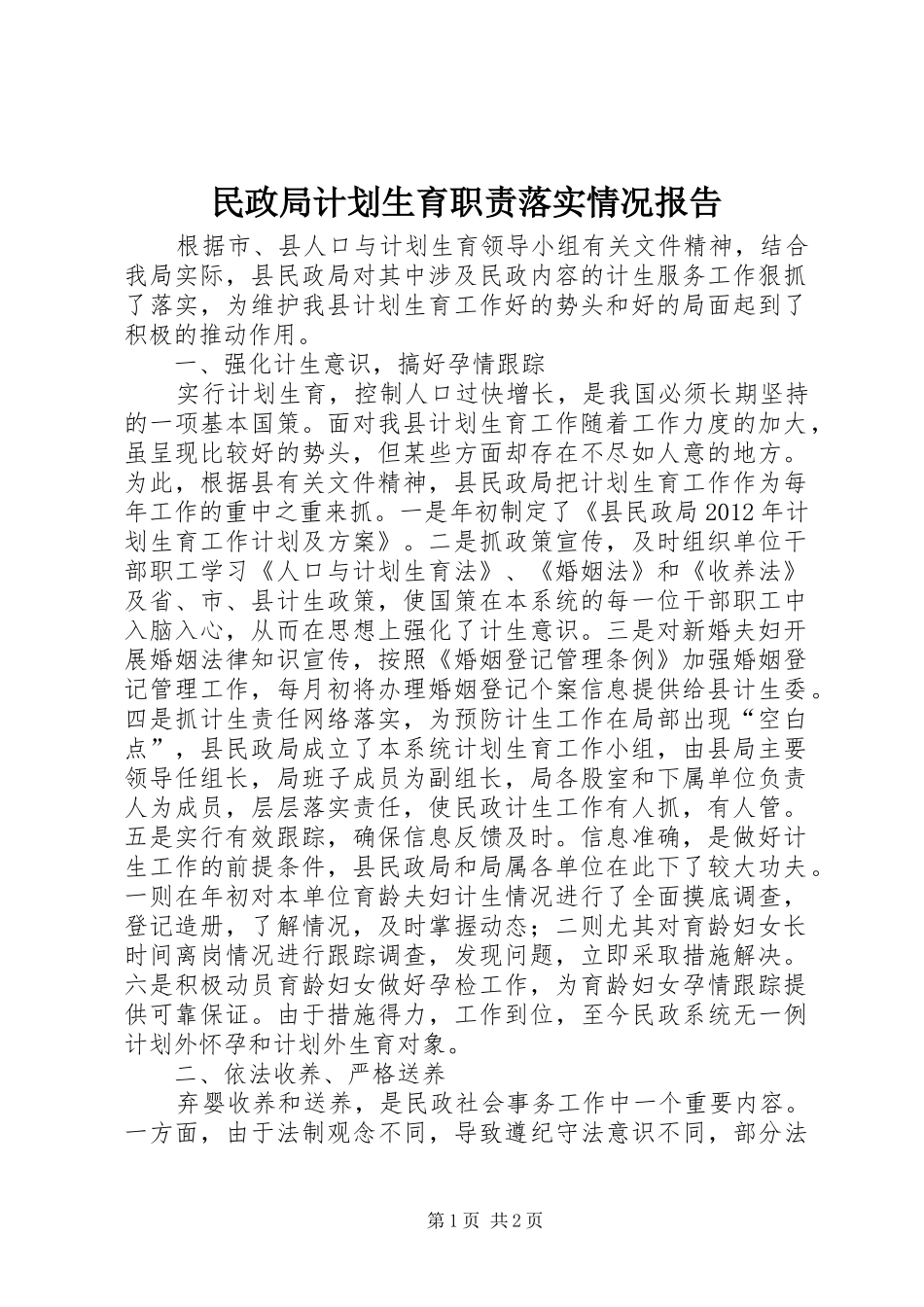 民政局计划生育职责落实情况报告

根据市、县人口与计划生育领导小组有关文件精神，结合我局实际，县民政局对其中涉及民政内容的计生服务工作狠抓了落实，为维护我县计划生育工作好的势头和好的局面起到了积极的推动作用。

一、强化计生意识，搞好孕情跟踪

实行计划生育，控制人口过快增长，是我国必须长期坚持的一项基本国策。面对我县计划生育工作随着工作力度的加大，虽呈现比较好的势头，但某些方面却存在不尽如人意的地方。为此，根据县有关文件精神，县民政局把计划生育工作作为每年工作的重中之重来抓。一是年初制定了《县民政局2012年计划生育工作计划及方案》。二是抓政策宣传，及时组织单位干部职工学习《人口与计划生育法》、《婚姻法》和《收养法》及省、市、县计生政策，使国策在本系统的每一位干部职工中入脑入心，从而在思想上强化了计生意识。三是对新婚夫妇开展婚姻法律知识宣传，按照《婚姻登记管理条例》加强婚姻登记管理工作，每月初将办理婚姻登记个案信息提供给县计生委。四是抓计生责任网络落实，为预防计生工作在局部出现“空白点”，县民政局成立了本系统计划生育工作小组，由县局主要领导任组长，局班子成员为副组长，局各股室和下属单位负责人为成员，层层落实责任，使民政计生工作有人抓，有人管。五是实行有效跟踪，确保信息反馈及时。信息准确，是做好计生工作的前提条件，县民政局和局属各单位在此下了较大功夫。一则在年初对本单位育龄夫妇计生情况进行了全面摸底调查，登记造册，了解情况，及时掌握动态；二则尤其对育龄妇女长时间离岗情况进行跟踪调查，发现问题，立即采取措施解决。六是积极动员育龄妇女做好孕检工作，为育龄妇女孕情跟踪提供可靠保证。由于措施得力，工作到位，至今民政系统无一例计划外怀孕和计划外生育对象。

二、依法收养、严格送养

弃婴收养和送养，是民政社会事务工作中一个重要内容。一方面，由于法制观念不同，导致遵纪守法意识不同，部分法

第1页 共2页